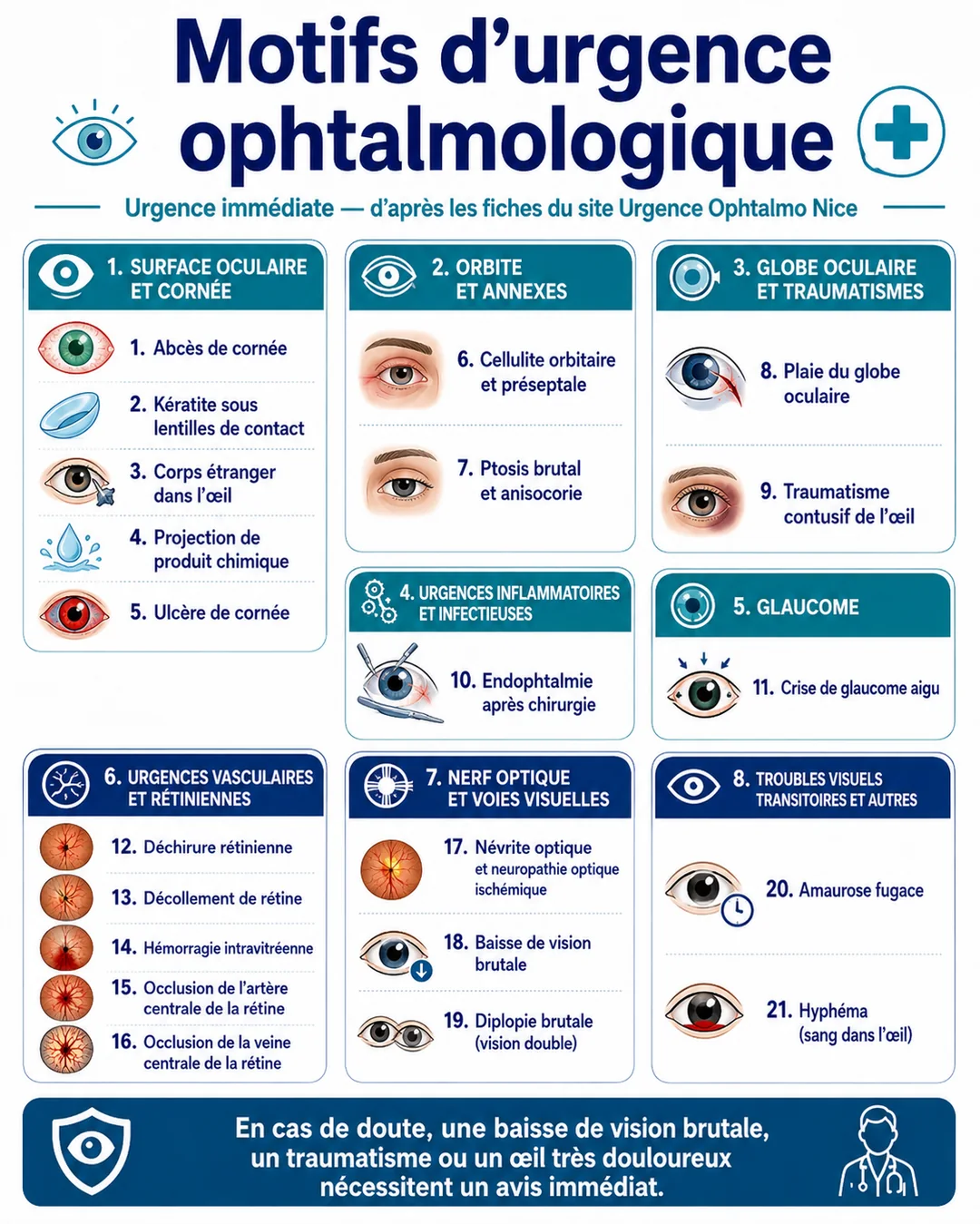 Motifs d'urgence ophtalmologique

Urgence immédiate — d'après les fiches du site Urgence Ophtalmo Nice

1. SURFACE OCULAIRE ET CORNÉE

1. Abcès de cornée

2. Kératite sous lentilles de contact

3. Corps étranger dans l'œil

4. Projection de produit chimique

5. Ulcère de cornée

2. ORBITE ET ANNEXES

6. Cellulite orbitaire et préseptale

7. Ptosis brutal et anisocorie

3. GLOBE OCULAIRE ET TRAUMATISMES

8. Plaie du globe oculaire

9. Traumatisme contusif de l'œil

4. URGENCES INFLAMMATOIRES ET INFECTIEUSES

10. Endophtalmie après chirurgie

5. GLAUCOME

11. Crise de glaucome aigu

6. URGENCES VASCULAIRES ET RÉTINIENNES

12. Déchirure rétinienne

13. Décollement de rétine

14. Hémorragie intravitréenne

15. Occlusion de l'artère centrale de la rétine

16. Occlusion de la veine centrale de la rétine

7. NERF OPTIQUE ET VOIES VISUELLES

17. Névrite optique et neuropathie optique ischémique

18. Baisse de vision brutale

19. Diplopie brutale (vision double)

8. TROUBLES VISUELS TRANSITOIRES ET AUTRES

20. Amaurose fugace

21. Hyphéma (sang dans l'œil)

En cas de doute, une baisse de vision brutale, un traumatisme ou un œil très douloureux nécessitent un avis immédiat.